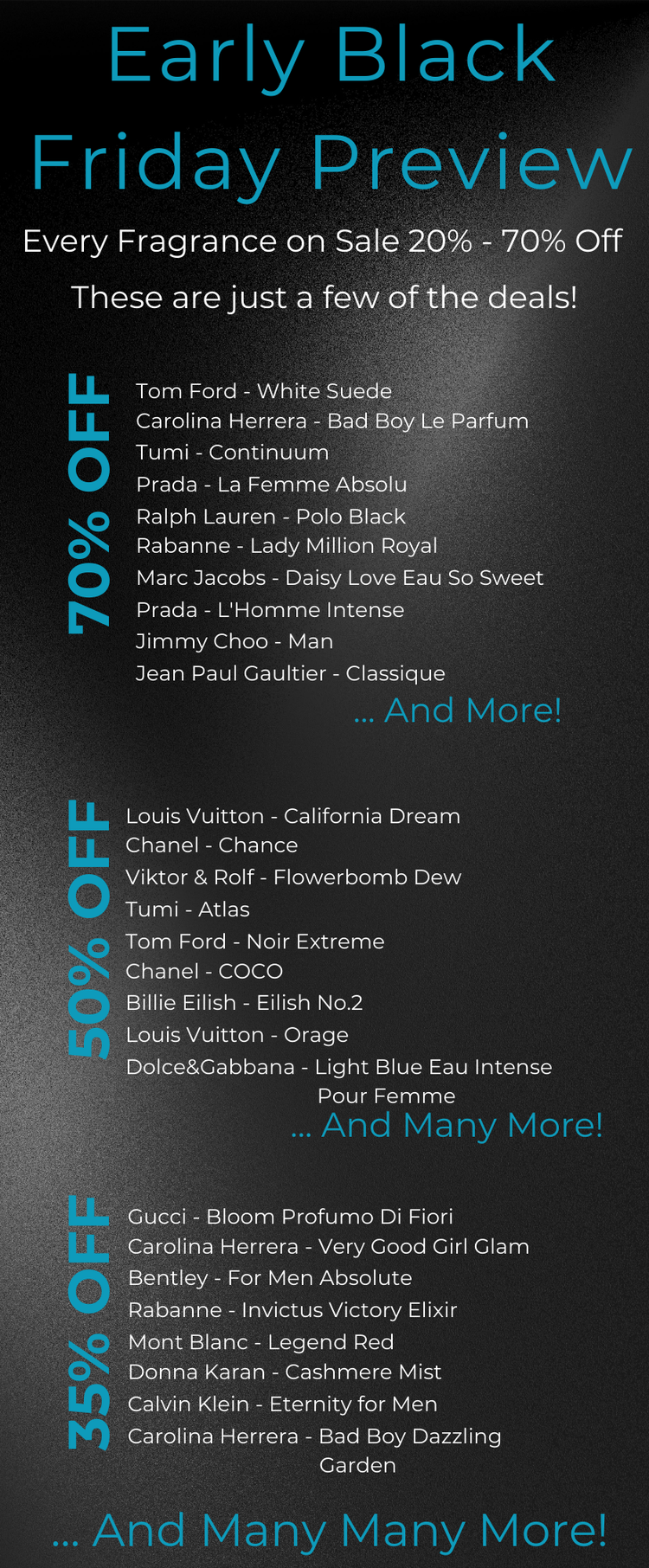 Early Black Friday Preview

Every Fragrance on Sale 20% - 70% Off

These are just a few of the deals!

70% OFF

Tom Ford - White Suede
Carolina Herrera - Bad Boy Le Parfum
Tumi - Continuum
Prada - La Femme Absolu
Ralph Lauren - Polo Black
Rabanne - Lady Million Royal
Marc Jacobs - Daisy Love Eau So Sweet
Prada - L'Homme Intense
Jimmy Choo - Man
Jean Paul Gaultier - Classique

... And More!

50% OFF

Louis Vuitton - California Dream
Chanel - Chance
Viktor & Rolf - Flowerbomb Dew
Tumi - Atlas
Tom Ford - Noir Extreme
Chanel - COCO
Billie Eilish - Eilish No.2
Louis Vuitton - Orage
Dolce&Gabbana - Light Blue Eau Intense Pour Femme

... And Many More!

35% OFF

Gucci - Bloom Profumo Di Fiori
Carolina Herrera - Very Good Girl Glam
Bentley - For Men Absolute
Rabanne - Invictus Victory Elixir
Mont Blanc - Legend Red
Donna Karan - Cashmere Mist
Calvin Klein - Eternity for Men
Carolina Herrera - Bad Boy Dazzling Garden

... And Many Many More!